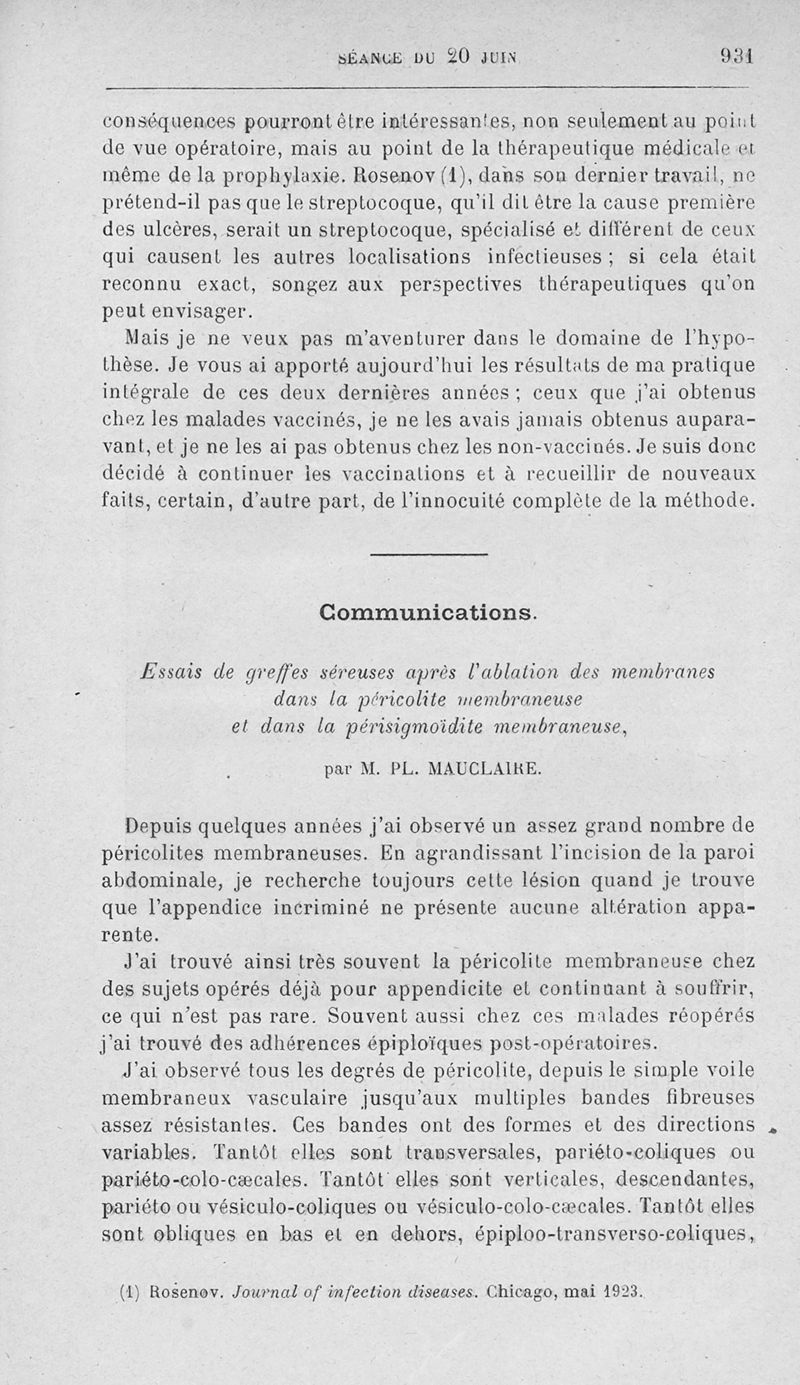 SÉANCE DU 20 JUIN 931

conséquences pourront être intéressantes, non seulement au point de vue opératoire, mais au point de la thérapeutique médicale et même de la prophylaxie. Rosenov (1), dans son dernier travail, ne prétend-il pas que le streptocoque, qu'il dit être la cause première des ulcères, serait un streptocoque, spécialisé et différent de ceux qui causent les autres localisations infectieuses ; si cela était reconnu exact, songez aux perspectives thérapeutiques qu'on peut envisager.

Mais je ne veux pas m'aventurer dans le domaine de l'hypothèse. Je vous ai apporté aujourd'hui les résultats de ma pratique intégrale de ces deux dernières années ; ceux que j'ai obtenus chez les malades vaccinés, je ne les avais jamais obtenus auparavant, et je ne les ai pas obtenus chez les non-vaccinés. Je suis donc décidé à continuer les vaccinations et à recueillir de nouveaux faits, certain, d'autre part, de l'innocuité complète de la méthode.

Communications.

Essais de greffes séreuses après l'ablation des membranes dans la péricolite membraneuse et dans la périsigmoïdite membraneuse,

par M. PL. MAUCLAIRE.

Depuis quelques années j'ai observé un assez grand nombre de péricolites membraneuses. En agrandissant l'incision de la paroi abdominale, je recherche toujours cette lésion quand je trouve que l'appendice incriminé ne présente aucune altération apparente.

J'ai trouvé ainsi très souvent la péricolite membraneuse chez des sujets opérés déjà pour appendicite et continuant à souffrir, ce qui n'est pas rare. Souvent aussi chez ces malades réopérés j'ai trouvé des adhérences épiploïques post-opératoires.

J'ai observé tous les degrés de péricolite, depuis le simple voile membraneux vasculaire jusqu'aux multiples bandes fibreuses assez résistantes. Ces bandes ont des formes et des directions variables. Tantôt elles sont transversales, pariéto-coliques ou pariéto-colo-cæcales. Tantôt elles sont verticales, descendantes, pariéto ou vésiculo-coliques ou vésiculo-colo-cæcales. Tantôt elles sont obliques en bas et en dehors, épiploo-transverso-coliques,

(1) Rosenov. Journal of infection diseases. Chicago, mai 1923.